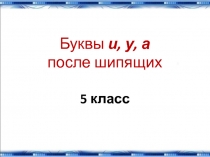 Буквы и, у, а
после шипящих

5 класс